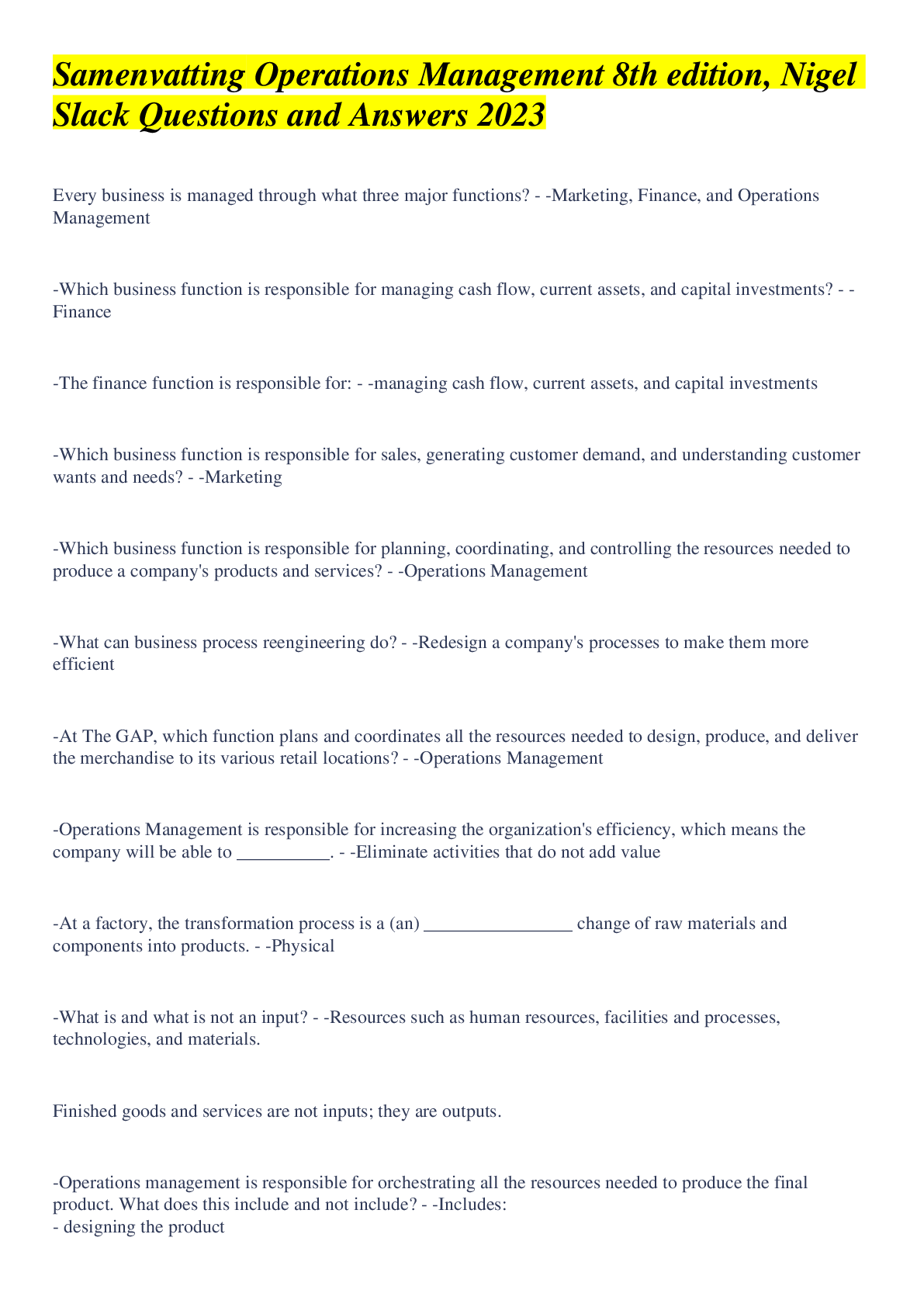 Samenvatting Operations Management 8th edition, Nigel Slack Questions and Answers 2023

Every business is managed through what three major functions? - -Marketing, Finance, and Operations Management

-Which business function is responsible for managing cash flow, current assets, and capital investments? - -Finance

-The finance function is responsible for: - -managing cash flow, current assets, and capital investments

-Which business function is responsible for sales, generating customer demand, and understanding customer wants and needs? - -Marketing

-Which business function is responsible for planning, coordinating, and controlling the resources needed to produce a company's products and services? - -Operations Management

-What can business process reengineering do? - -Redesign a company's processes to make them more efficient

-At The GAP, which function plans and coordinates all the resources needed to design, produce, and deliver the merchandise to its various retail locations? - -Operations Management

-Operations Management is responsible for increasing the organization's efficiency, which means the company will be able to __________. - -Eliminate activities that do not add value

-At a factory, the transformation process is a (an) ________________ change of raw materials and components into products. - -Physical

-What is and what is not an input? - -Resources such as human resources, facilities and processes, technologies, and materials.

Finished goods and services are not inputs; they are outputs.

-Operations management is responsible for orchestrating all the resources needed to produce the final product. What does this include and not include? - -Includes:
- designing the product